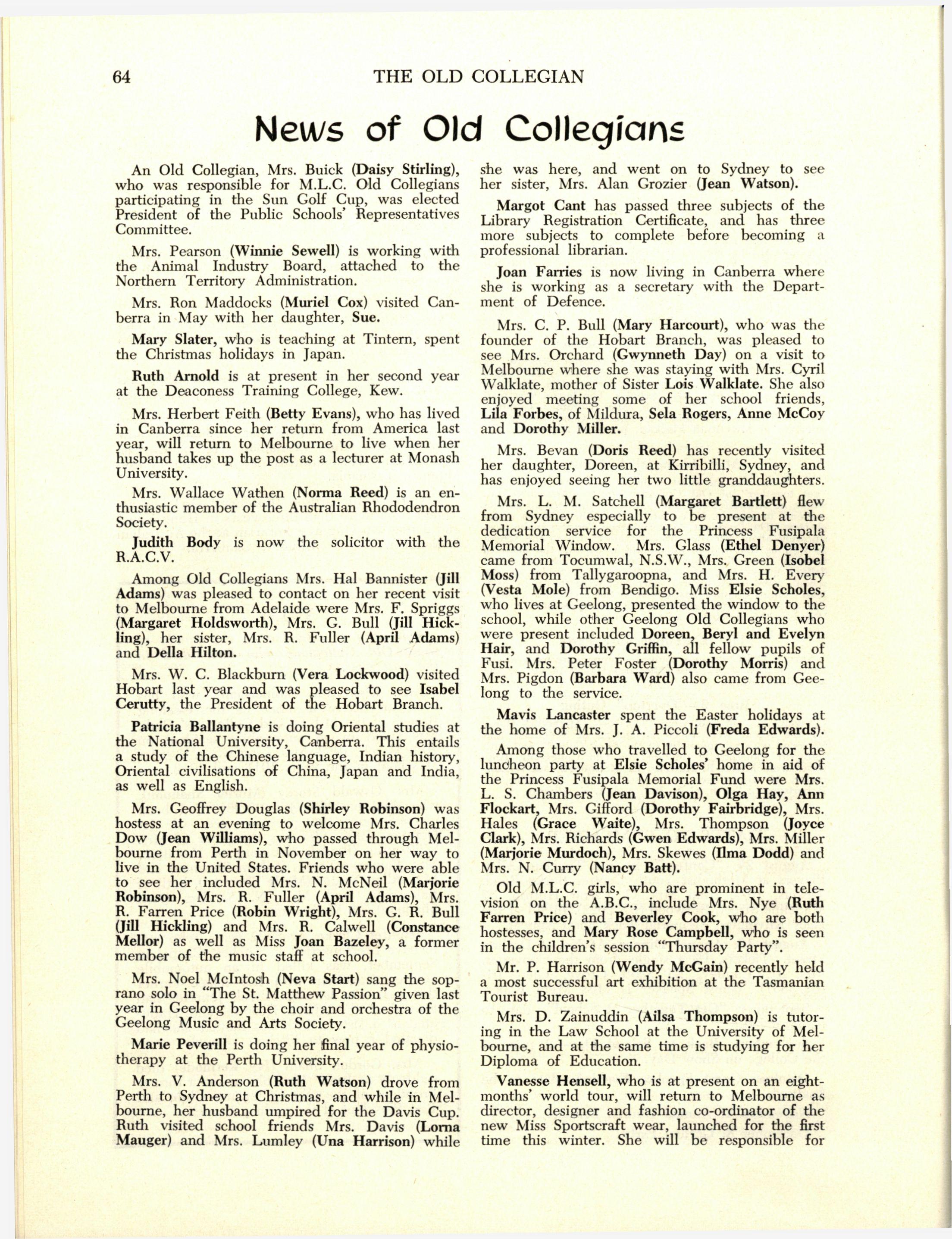 64 THE OLD COLLEGIAN

News of Old Collegians

An Old Collegian, Mrs. Buick (Daisy Stirling), who was responsible for M.L.C. Old Collegians participating in the Sun Golf Cup, was elected President of the Public Schools' Representatives Committee.

Mrs. Pearson (Winnie Sewell) is working with the Animal Industry Board, attached to the Northern Territory Administration.

Mrs. Ron Maddocks (Muriel Cox) visited Canberra in May with her daughter, Sue.

Mary Slater, who is teaching at Tintern, spent the Christmas holidays in Japan.

Ruth Arnold is at present in her second year at the Deaconess Training College, Kew.

Mrs. Herbert Feith (Betty Evans), who has lived in Canberra since her return from America last year, will return to Melbourne to live when her husband takes up the post as a lecturer at Monash University.

Mrs. Wallace Wathen (Norma Reed) is an enthusiastic member of the Australian Rhododendron Society.

Judith Body is now the solicitor with the R.A.C.V.

Among Old Collegians Mrs. Hal Bannister (Jill Adams) was pleased to contact on her recent visit to Melbourne from Adelaide were Mrs. F. Spriggs (Margaret Holdsworth), Mrs. G. Bull (Jill Hickling), her sister, Mrs. R. Fuller (April Adams) and Della Hilton.

Mrs. W. C. Blackburn (Vera Lockwood) visited Hobart last year and was pleased to see Isabel Cerutty, the President of the Hobart Branch.

Patricia Ballantyne is doing Oriental studies at the National University, Canberra. This entails a study of the Chinese language, Indian history, Oriental civilisations of China, Japan and India, as well as English.

Mrs. Geoffrey Douglas (Shirley Robinson) was hostess at an evening to welcome Mrs. Charles Dow (Jean Williams), who passed through Melbourne from Perth in November on her way to live in the United States. Friends who were able to see her included Mrs. N. McNeil (Marjorie Robinson), Mrs. R. Fuller (April Adams), Mrs. R. Farren Price (Robin Wright), Mrs. G. R. Bull (Jill Hickling) and Mrs. R. Calwell (Constance Mellor) as well as Miss Joan Bazeley, a former member of the music staff at school.

Mrs. Noel McIntosh (Neva Start) sang the soprano solo in "The St. Matthew Passion" given last year in Geelong by the choir and orchestra of the Geelong Music and Arts Society.

Marie Peverill is doing her final year of physiotherapy at the Perth University.

Mrs. V. Anderson (Ruth Watson) drove from Perth to Sydney at Christmas, and while in Melbourne, her husband umpired for the Davis Cup. Ruth visited school friends Mrs. Davis (Lorna Mauger) and Mrs. Lumley (Una Harrison) while she was here, and went on to Sydney to see her sister, Mrs. Alan Grozier (Jean Watson).

Margot Cant has passed three subjects of the Library Registration Certificate, and has three more subjects to complete before becoming a professional librarian.

Joan Farries is now living in Canberra where she is working as a secretary with the Department of Defence.

Mrs. C. P. Bull (Mary Harcourt), who was the founder of the Hobart Branch, was pleased to see Mrs. Orchard (Gwynneth Day) on a visit to Melbourne where she was staying with Mrs. Cyril Walklate, mother of Sister Lois Walklate. She also enjoyed meeting some of her school friends, Lila Forbes, of Mildura, Sela Rogers, Anne McCoy and Dorothy Miller.

Mrs. Bevan (Doris Reed) has recently visited her daughter, Doreen, at Kirribilli, Sydney, and has enjoyed seeing her two little granddaughters.

Mrs. L. M. Satchell (Margaret Bartlett) flew from Sydney especially to be present at the dedication service for the Princess Fusipala Memorial Window. Mrs. Glass (Ethel Denyer) came from Tocumwal, N.S.W., Mrs. Green (Isobel Moss) from Tallygaroopna, and Mrs. H. Every (Vesta Mole) from Bendigo. Miss Elsie Scholes, who lives at Geelong, presented the window to the school, while other Geelong Old Collegians who were present included Doreen, Beryl and Evelyn Hair, and Dorothy Griffin, all fellow pupils of Fusi. Mrs. Peter Foster (Dorothy Morris) and Mrs. Pigdon (Barbara Ward) also came from Geelong to the service.

Mavis Lancaster spent the Easter holidays at the home of Mrs. J. A. Piccoli (Freda Edwards).

Among those who travelled to Geelong for the luncheon party at Elsie Scholes' home in aid of the Princess Fusipala Memorial Fund were Mrs. L. S. Chambers (Jean Davison), Olga Hay, Ann Flockart, Mrs. Gifford (Dorothy Fairbridge), Mrs. Hales (Grace Waite), Mrs. Thompson (Joyce Clark), Mrs. Richards (Gwen Edwards), Mrs. Miller (Marjorie Murdoch), Mrs. Skewes (Ilma Dodd) and Mrs. N. Curry (Nancy Batt).

Old M.L.C. girls, who are prominent in television on the A.B.C., include Mrs. Nye (Ruth Farren Price) and Beverley Cook, who are both hostesses, and Mary Rose Campbell, who is seen in the children's session "Thursday Party".

Mr. P. Harrison (Wendy McGain) recently held a most successful art exhibition at the Tasmanian Tourist Bureau.

Mrs. D. Zainuddin (Ailsa Thompson) is tutoring in the Law School at the University of Melbourne, and at the same time is studying for her Diploma of Education.

Vanesse Hensell, who is at present on an eight-months' world tour, will return to Melbourne as director, designer and fashion co-ordinator of the new Miss Sportscraft wear, launched for the first time this winter. She will be responsible for